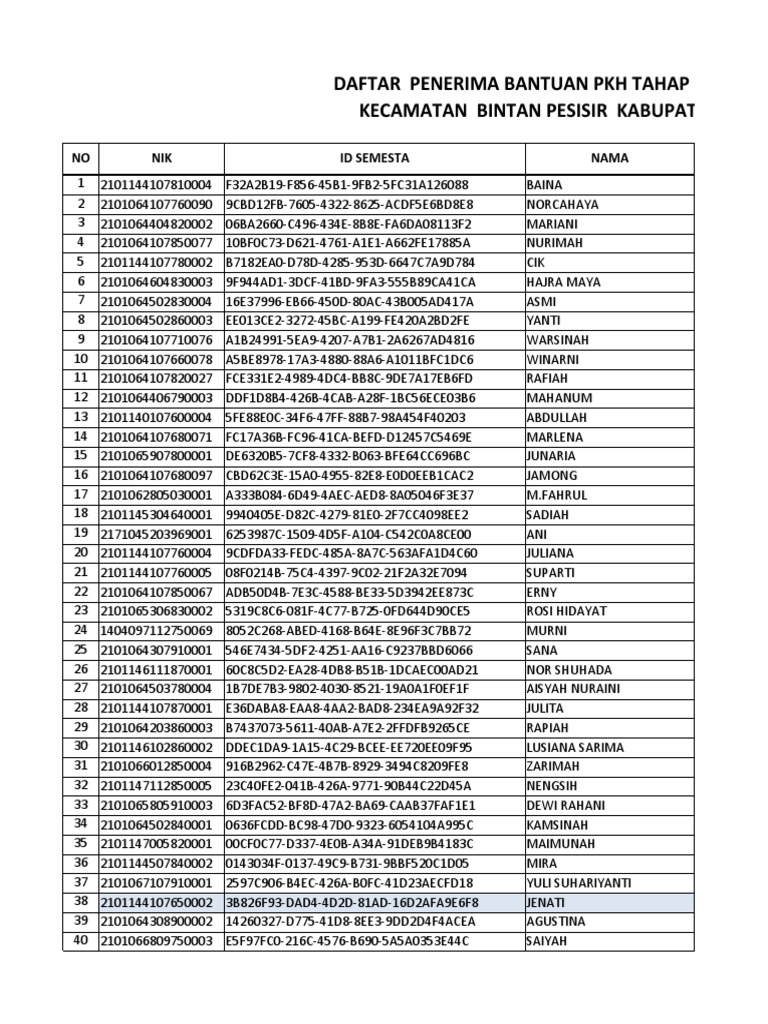 DAFTAR PENERIMA BANTUAN PKH TAHAP
KECAMATAN BINTAN PESISIR KABUPAT

| NO | NIK | ID SEMESTA | NAMA |
|---|---|---|---|
| 1 | 2101144107810004 | F32A2B19-F856-45B1-9FB2-5FC31A126088 | BAINA |
| 2 | 2101064107760090 | 9CBD12FB-7605-4322-8625-ACDF5E6BD8E8 | NORCAHAYA |
| 3 | 2101064404820002 | 06BA2660-C496-434E-8B8E-FA6DA08113F2 | MARIANI |
| 4 | 2101064107850077 | 10BF0C73-D621-4761-A1E1-A662FE17885A | NURIMAH |
| 5 | 2101144107780002 | B7182EA0-D78D-4285-953D-6647C7A9D784 | CIK |
| 6 | 2101064604830003 | 9F944AD1-3DCF-41BD-9FA3-555B89CA41CA | HAJRA MAYA |
| 7 | 2101064502830004 | 16E37996-EB66-450D-80AC-43B005AD417A | ASMI |
| 8 | 2101064502860003 | EE013CE2-3272-45BC-A199-FE420A2BD2FE | YANTI |
| 9 | 2101064107710076 | A1B24991-5EA9-4207-A7B1-2A6267AD4816 | WARSINAH |
| 10 | 2101064107660078 | A5BE8978-17A3-4880-88A6-A1011BFC1DC6 | WINARNI |
| 11 | 2101064107820027 | FCE331E2-4989-4DC4-BB8C-9DE7A17EB6FD | RAFIAH |
| 12 | 2101064406790003 | DDF1D8B4-426B-4CAB-A28F-1BC56ECE03B6 | MAHANUM |
| 13 | 2101140107600004 | 5FE88E0C-34F6-47FF-88B7-98A454F40203 | ABDULLAH |
| 14 | 2101064107680071 | FC17A36B-FC96-41CA-BEFD-D12457C5469E | MARLENA |
| 15 | 2101065907800001 | DE6320B5-7CF8-4332-B063-BFE64CC696BC | JUNARIA |
| 16 | 2101064107680097 | CBD62C3E-15A0-4955-82E8-E0D0EEB1CAC2 | JAMONG |
| 17 | 2101062805030001 | A333B084-6D49-4AEC-AED8-8A05046F3E37 | M.FAHRUL |
| 18 | 2101145304640001 | 9940405E-D82C-4279-81E0-2F7CC4098EE2 | SADIAH |
| 19 | 2171045203969001 | 6253987C-1509-4D5F-A104-C542C0A8CE00 | ANI |
| 20 | 2101144107760004 | 9CDFDA33-FEDC-485A-8A7C-563AFA1D4C60 | JULIANA |
| 21 | 2101144107760005 | 08F0214B-75C4-4397-9C02-21F2A32E7094 | SUPARTI |
| 22 | 2101064107850067 | ADB50D4B-7E3C-4588-BE33-5D3942EE873C | ERNY |
| 23 | 2101065306830002 | 5319C8C6-081F-4C77-B725-0FD644D90CE5 | ROSI HIDAYAT |
| 24 | 1404097112750069 | 8052C268-ABED-4168-B64E-8E96F3C7BB72 | MURNI |
| 25 | 2101064307910001 | 546E7434-5DF2-4251-AA16-C9237BBD6066 | SANA |
| 26 | 2101146111870001 | 60C8C5D2-EA28-4DB8-B51B-1DCAEC00AD21 | NOR SHUHADA |
| 27 | 2101064503780004 | 1B7DE7B3-9802-4030-8521-19A0A1F0EF1F | AISYAH NURAINI |
| 28 | 2101144107870001 | E36DABA8-EAA8-4AA2-BAD8-234EA9A92F32 | JULITA |
| 29 | 2101064203860003 | B7437073-5611-40AB-A7E2-2FFDFB9265CE | RAPIAH |
| 30 | 2101146102860002 | DDEC1DA9-1A15-4C29-BCEE-EE720EE09F95 | LUSIANA SARIMA |
| 31 | 2101066012850004 | 916B2962-C47E-4B7B-8929-3494C8209FE8 | ZARIMAH |
| 32 | 2101147112850005 | 23C40FE2-041B-426A-9771-90B44C22D45A | NENGSIH |
| 33 | 2101065805910003 | 6D3FAC52-BF8D-47A2-BA69-CAAB37FAF1E1 | DEWI RAHANI |
| 34 | 2101064502840001 | 0636FCDD-BC98-47D0-9323-6054104A995C | KAMSINAH |
| 35 | 2101147005820001 | 00CF0C77-D337-4E0B-A34A-91DEB9B4183C | MAIMUNAH |
| 36 | 2101144507840002 | 0143034F-0137-49C9-B731-9BBF520C1D05 | MIRA |
| 37 | 2101067107910001 | 2597C906-B4EC-426A-B0FC-41D23AECFD18 | YULI SUHARIYANTI |
| 38 | 2101144107650002 | 3B826F93-DAD4-4D2D-81AD-16D2AFA9E6F8 | JENATI |
| 39 | 2101064308900002 | 14260327-D775-41D8-8EE3-9DD2D4F4ACEA | AGUSTINA |
| 40 | 2101066809750003 | E5F97FC0-216C-4576-B690-5A5A0353E44C | SAIYAH |